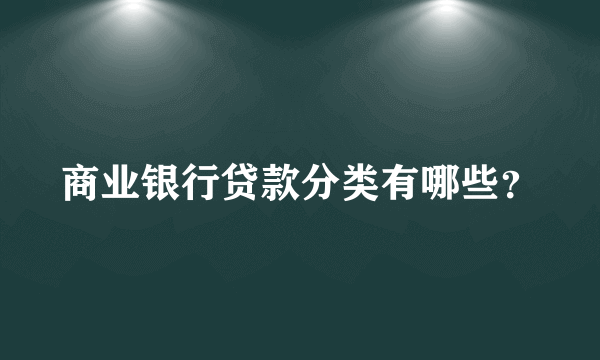 商业银行贷款分类有哪些？